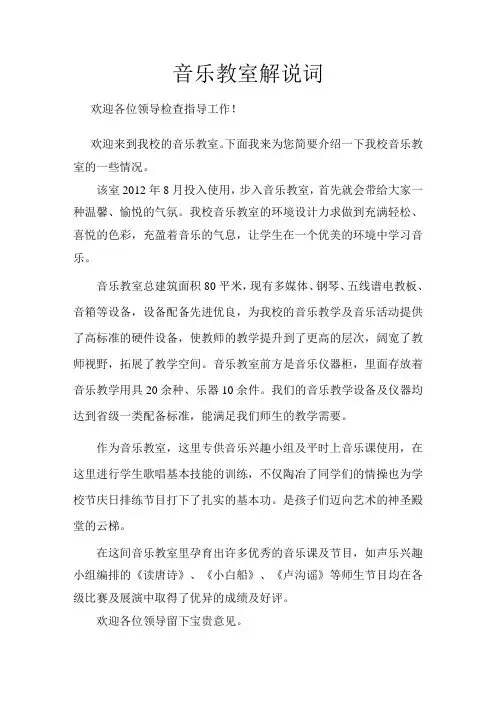 音乐教室解说词

欢迎各位领导检查指导工作！

欢迎来到我校的音乐教室。下面我来为您简要介绍一下我校音乐教室的一些情况。

该室 2012 年 8 月投入使用，步入音乐教室，首先就会带给大家一种温馨、愉悦的气氛。我校音乐教室的环境设计力求做到充满轻松、喜悦的色彩，充盈着音乐的气息，让学生在一个优美的环境中学习音乐。

音乐教室总建筑面积 80 平米，现有多媒体、钢琴、五线谱电教板、音箱等设备，设备配备先进优良，为我校的音乐教学及音乐活动提供了高标准的硬件设备，使教师的教学提升到了更高的层次，阔宽了教师视野，拓展了教学空间。音乐教室前方是音乐仪器柜，里面存放着音乐教学用具 20 余种、乐器 10 余件。我们的音乐教学设备及仪器均达到省级一类配备标准，能满足我们师生的教学需要。

作为音乐教室，这里专供音乐兴趣小组及平时上音乐课使用，在这里进行学生歌唱基本技能的训练，不仅陶冶了同学们的情操也为学校节庆日排练节目打下了扎实的基本功。是孩子们迈向艺术的神圣殿堂的云梯。

在这间音乐教室里孕育出许多优秀的音乐课及节目，如声乐兴趣小组编排的《读唐诗》、《小白船》、《卢沟谣》等师生节目均在各级比赛及展演中取得了优异的成绩及好评。

欢迎各位领导留下宝贵意见。